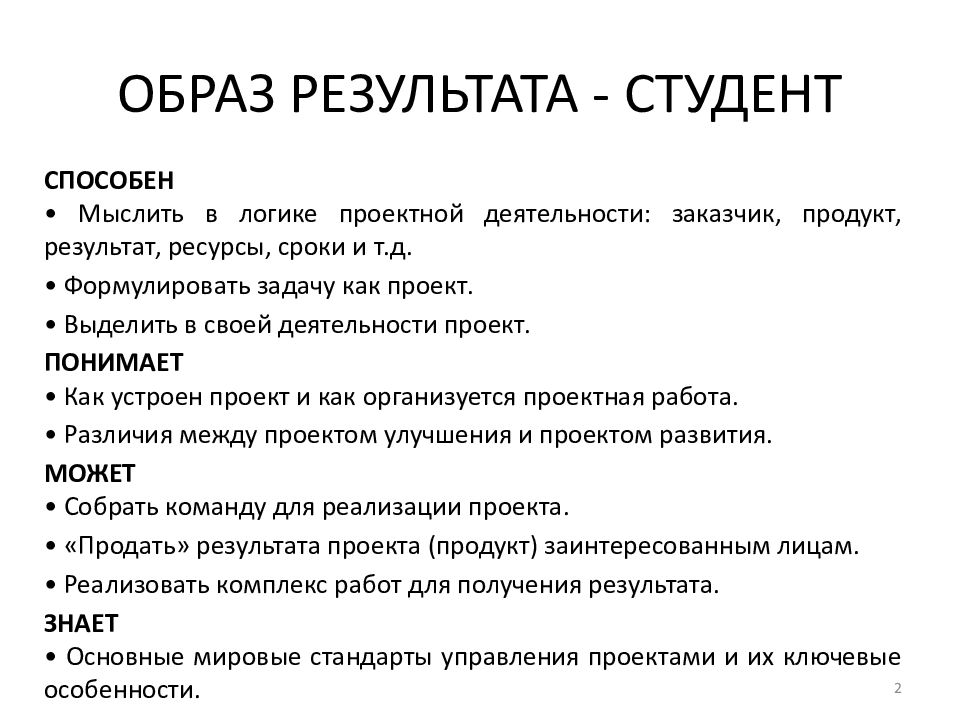 ОБРАЗ РЕЗУЛЬТАТА - СТУДЕНТ

СПОСОБЕН
• Мыслить в логике проектной деятельности: заказчик, продукт, результат, ресурсы, сроки и т.д.
• Формулировать задачу как проект.
• Выделить в своей деятельности проект.
ПОНИМАЕТ
• Как устроен проект и как организуется проектная работа.
• Различия между проектом улучшения и проектом развития.
МОЖЕТ
• Собрать команду для реализации проекта.
• «Продать» результата проекта (продукт) заинтересованным лицам.
• Реализовать комплекс работ для получения результата.
ЗНАЕТ
• Основные мировые стандарты управления проектами и их ключевые особенности.

2